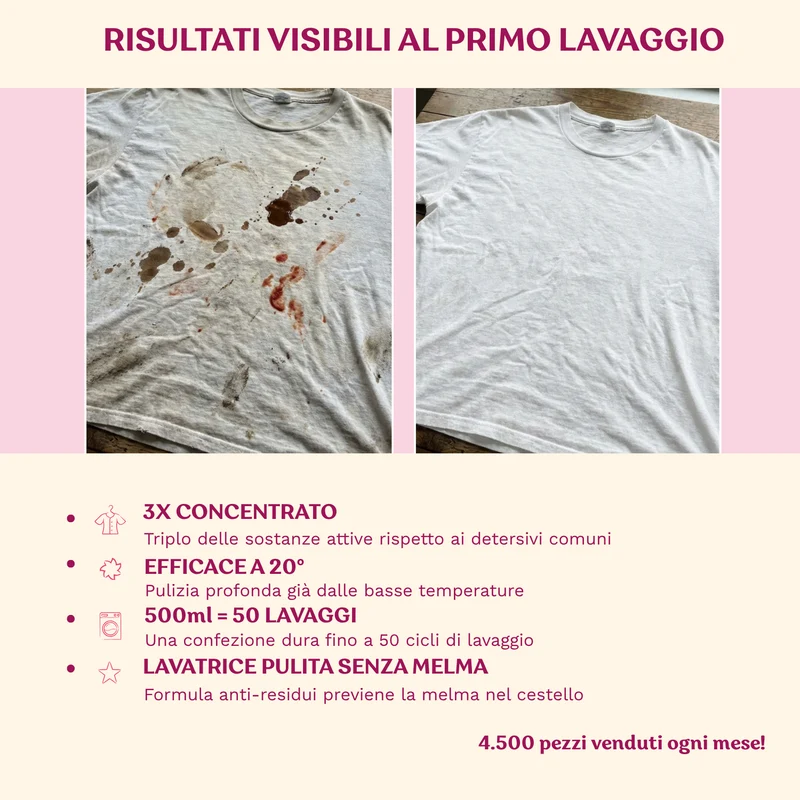 RISULTATI VISIBILI AL PRIMO LAVAGGIO

• 3X CONCENTRATO
Triplo delle sostanze attive rispetto ai detersivi comuni

• EFFICACE A 20°
Pulizia profonda già dalle basse temperature

• 500ml = 50 LAVAGGI
Una confezione dura fino a 50 cicli di lavaggio

• LAVATRICE PULITA SENZA MELMA
Formula anti-residui previene la melma nel cestello

4.500 pezzi venduti ogni mese!